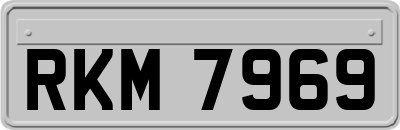 RKM 7969